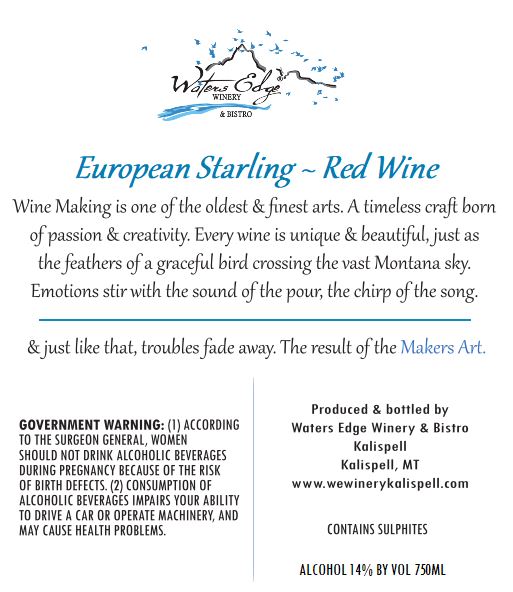 Waters Edge
WINERY
& BISTRO

European Starling ~ Red Wine

Wine Making is one of the oldest & finest arts. A timeless craft born of passion & creativity. Every wine is unique & beautiful, just as the feathers of a graceful bird crossing the vast Montana sky. Emotions stir with the sound of the pour, the chirp of the song.

& just like that, troubles fade away. The result of the Makers Art.

GOVERNMENT WARNING: (1) ACCORDING TO THE SURGEON GENERAL, WOMEN SHOULD NOT DRINK ALCOHOLIC BEVERAGES DURING PREGNANCY BECAUSE OF THE RISK OF BIRTH DEFECTS. (2) CONSUMPTION OF ALCOHOLIC BEVERAGES IMPAIRS YOUR ABILITY TO DRIVE A CAR OR OPERATE MACHINERY, AND MAY CAUSE HEALTH PROBLEMS.

Produced & bottled by
Waters Edge Winery & Bistro
Kalispell
Kalispell, MT
www.wewinerykalispell.com

CONTAINS SULPHITES

ALCOHOL 14% BY VOL 750ML